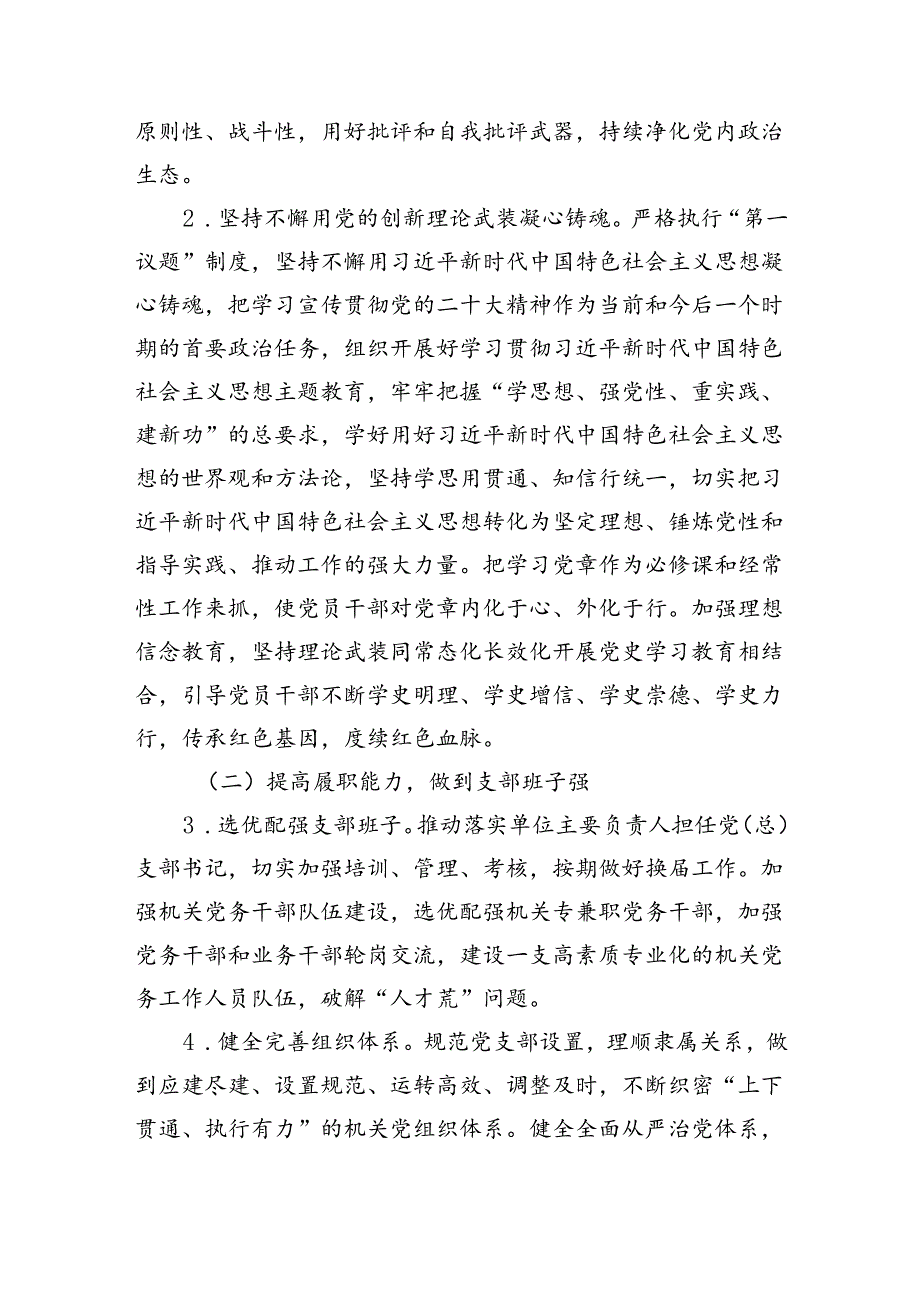 原则性、战斗性，用好批评和自我批评武器，持续净化党内政治生态。

2．坚持不懈用党的创新理论武装凝心铸魂。严格执行“第一议题”制度，坚持不懈用习近平新时代中国特色社会主义思想凝心铸魂，把学习宣传贯彻党的二十大精神作为当前和今后一个时期的首要政治任务，组织开展好学习贯彻习近平新时代中国特色社会主义思想主题教育，牢牢把握“学思想、强党性、重实践、建新功”的总要求，学好用好习近平新时代中国特色社会主义思想的世界观和方法论，坚持学思用贯通、知信行统一，切实把习近平新时代中国特色社会主义思想转化为坚定理想、锤炼党性和指导实践、推动工作的强大力量。把学习党章作为必修课和经常性工作来抓，使党员干部对党章内化于心、外化于行。加强理想信念教育，坚持理论武装同常态化长效化开展党史学习教育相结合，引导党员干部不断学史明理、学史增信、学史崇德、学史力行，传承红色基因，度续红色血脉。

（二）提高履职能力，做到支部班子强

3．选优配强支部班子。推动落实单位主要负责人担任党（总）支部书记，切实加强培训、管理、考核，按期做好换届工作。加强机关党务干部队伍建设，选优配强机关专兼职党务干部，加强党务干部和业务干部轮岗交流，建设一支高素质专业化的机关党务工作人员队伍，破解“人才荒”问题。

4．健全完善组织体系。规范党支部设置，理顺隶属关系，做到应建尽建、设置规范、运转高效、调整及时，不断织密“上下贯通、执行有力”的机关党组织体系。健全全面从严治党体系，